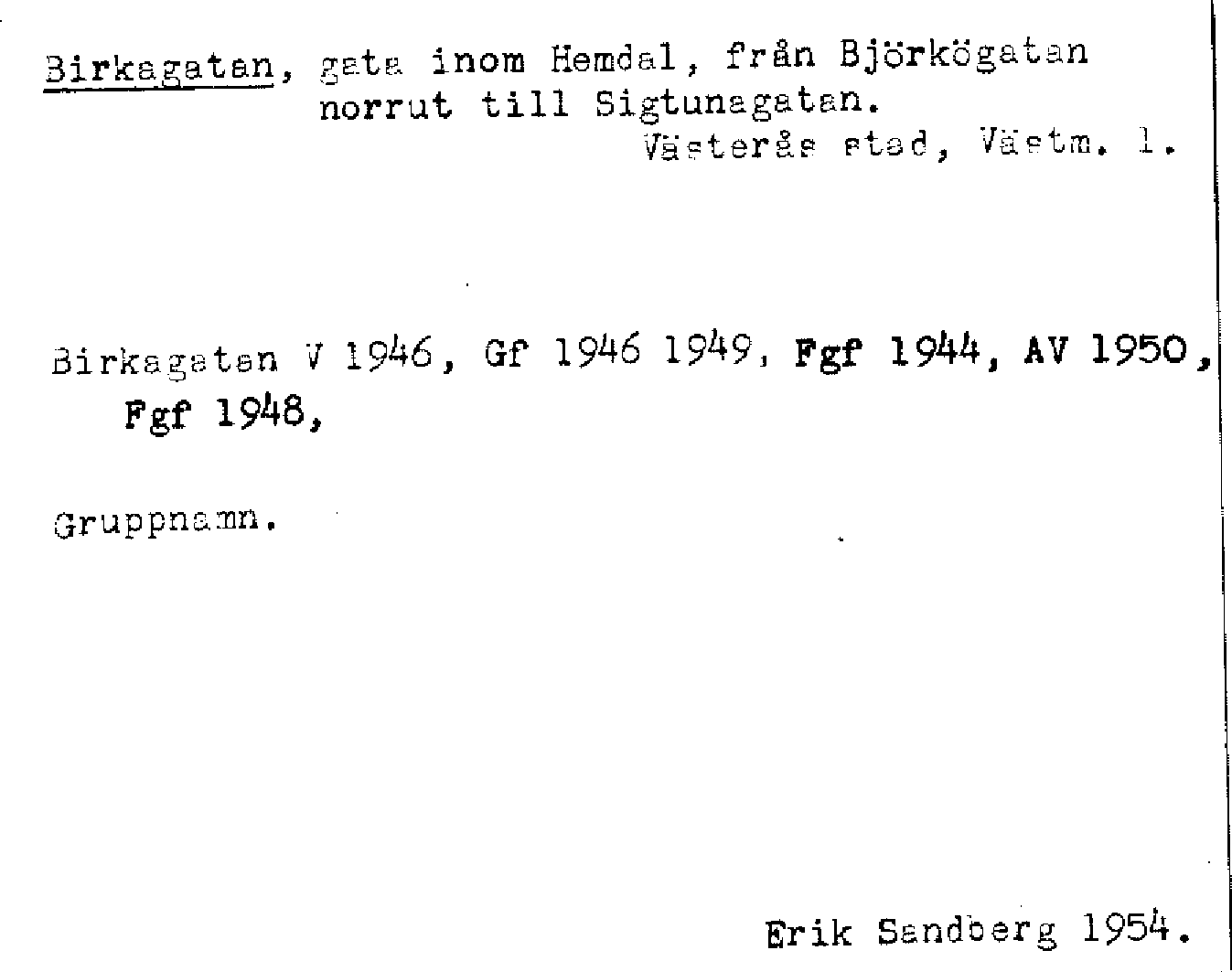 Birkagatan, gata inom Hemdal, från Björkögatan norrut till Sigtunagatan.
Västerås stad, Västm. l.

Birkagatan V 1946, Gf 1946 1949, Fgf 1944, AV 1950, Fgf 1948,

Gruppnamn.

Erik Sandberg 1954.